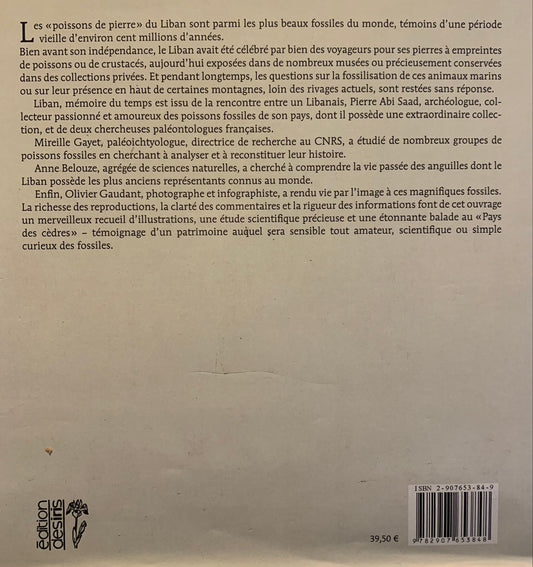 Les «poissons de pierre» du Liban sont parmi les plus beaux fossiles du monde, témoins d'une période vieille d'environ cent millions d'années.
Bien avant son indépendance, le Liban avait été célébré par bien des voyageurs pour ses pierres à empreintes de poissons ou de crustacés, aujourd'hui exposées dans de nombreux musées ou précieusement conservées dans des collections privées. Et pendant longtemps, les questions sur la fossilisation de ces animaux marins ou sur leur présence en haut de certaines montagnes, loin des rivages actuels, sont restées sans réponse.

Liban, mémoire du temps est issu de la rencontre entre un Libanais, Pierre Abi Saad, archéologue, collecteur passionné et amoureux des poissons fossiles de son pays, dont il possède une extraordinaire collection, et de deux chercheuses paléontologues françaises.

Mireille Gayet, paléoichtyologue, directrice de recherche au CNRS, a étudié de nombreux groupes de poissons fossiles en cherchant à analyser et à reconstituer leur histoire.

Anne Belouze, agrégée de sciences naturelles, a cherché à comprendre la vie passée des anguilles dont le Liban possède les plus anciens représentants connus au monde.

Enfin, Olivier Gaudant, photographe et infographiste, a rendu vie par l'image à ces magnifiques fossiles. La richesse des reproductions, la clarté des commentaires et la rigueur des informations font de cet ouvrage un merveilleux recueil d'illustrations, une étude scientifique précieuse et une étonnante balade au «Pays des cèdres» – témoignage d'un patrimoine auquel sera sensible tout amateur, scientifique ou simple curieux des fossiles.

édition desiris

39,50 €

ISBN 2-907653-84-9

9 782907 653848